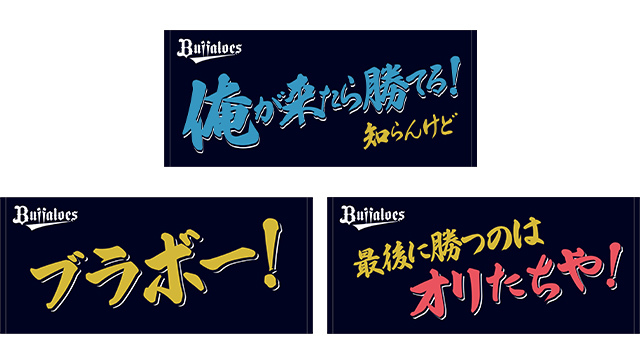 Buffaloes

俺が来たら勝てる!
知らんけど

Buffaloes

ブラボー!

Buffaloes

最後に勝つのは
オリたちや!